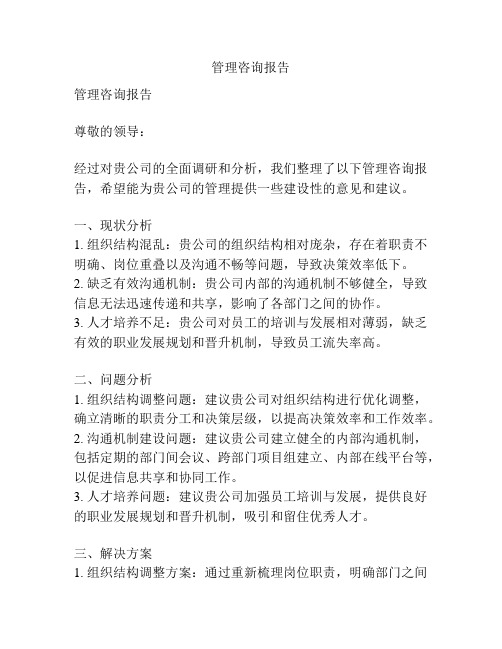 管理咨询报告

管理咨询报告

尊敬的领导：

经过对贵公司的全面调研和分析，我们整理了以下管理咨询报告，希望能为贵公司的管理提供一些建设性的意见和建议。

一、现状分析
1. 组织结构混乱：贵公司的组织结构相对庞杂，存在着职责不明确、岗位重叠以及沟通不畅等问题，导致决策效率低下。
2. 缺乏有效沟通机制：贵公司内部的沟通机制不够健全，导致信息无法迅速传递和共享，影响了各部门之间的协作。
3. 人才培养不足：贵公司对员工的培训与发展相对薄弱，缺乏有效的职业发展规划和晋升机制，导致员工流失率高。

二、问题分析
1. 组织结构调整问题：建议贵公司对组织结构进行优化调整，确立清晰的职责分工和决策层级，以提高决策效率和工作效率。
2. 沟通机制建设问题：建议贵公司建立健全的内部沟通机制，包括定期的部门间会议、跨部门项目组建立、内部在线平台等，以促进信息共享和协同工作。
3. 人才培养问题：建议贵公司加强员工培训与发展，提供良好的职业发展规划和晋升机制，吸引和留住优秀人才。

三、解决方案
1. 组织结构调整方案：通过重新梳理岗位职责，明确部门之间